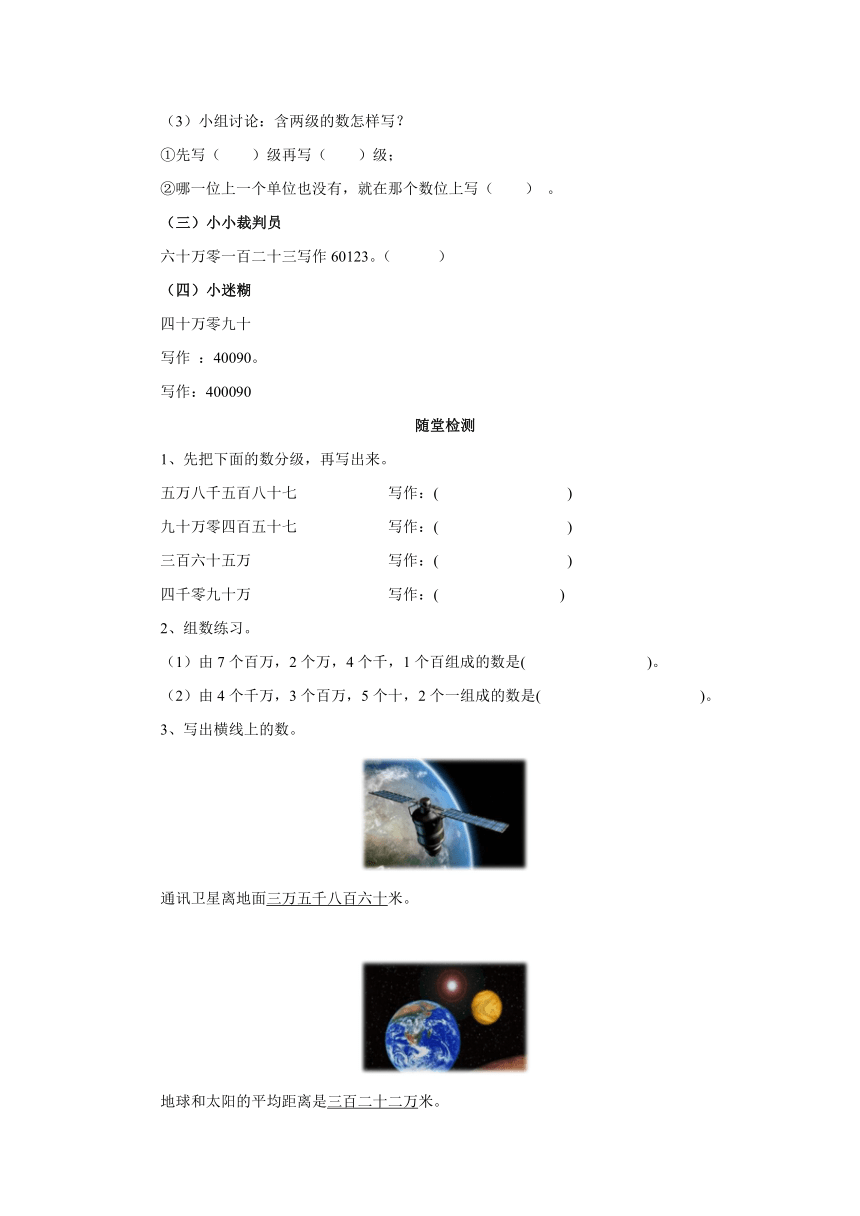 （3）小组讨论：含两级的数怎样写？

①先写（　　）级再写（　　）级；

②哪一位上一个单位也没有，就在那个数位上写（　　）。

（三）小小裁判员

六十万零一百二十三写作 60123。（　　）

（四）小迷糊

四十万零九十

写作 ：40090。

写作：400090

随堂检测

1、先把下面的数分级，再写出来。

五万八千五百八十七　　写作：(　　　　)

九十万零四百五十七　　写作：(　　　　)

三百六十五万　　写作：(　　　　)

四千零九十万　　写作：(　　　　)

2、组数练习。

（1）由 7 个百万，2 个万，4 个千，1 个百组成的数是(　　　　)。

（2）由 4 个千万，3 个百万，5 个十，2 个一组成的数是(　　　　)。

3、写出横线上的数。

通讯卫星离地面三万五千八百六十米。

地球和太阳的平均距离是三百二十二万米。